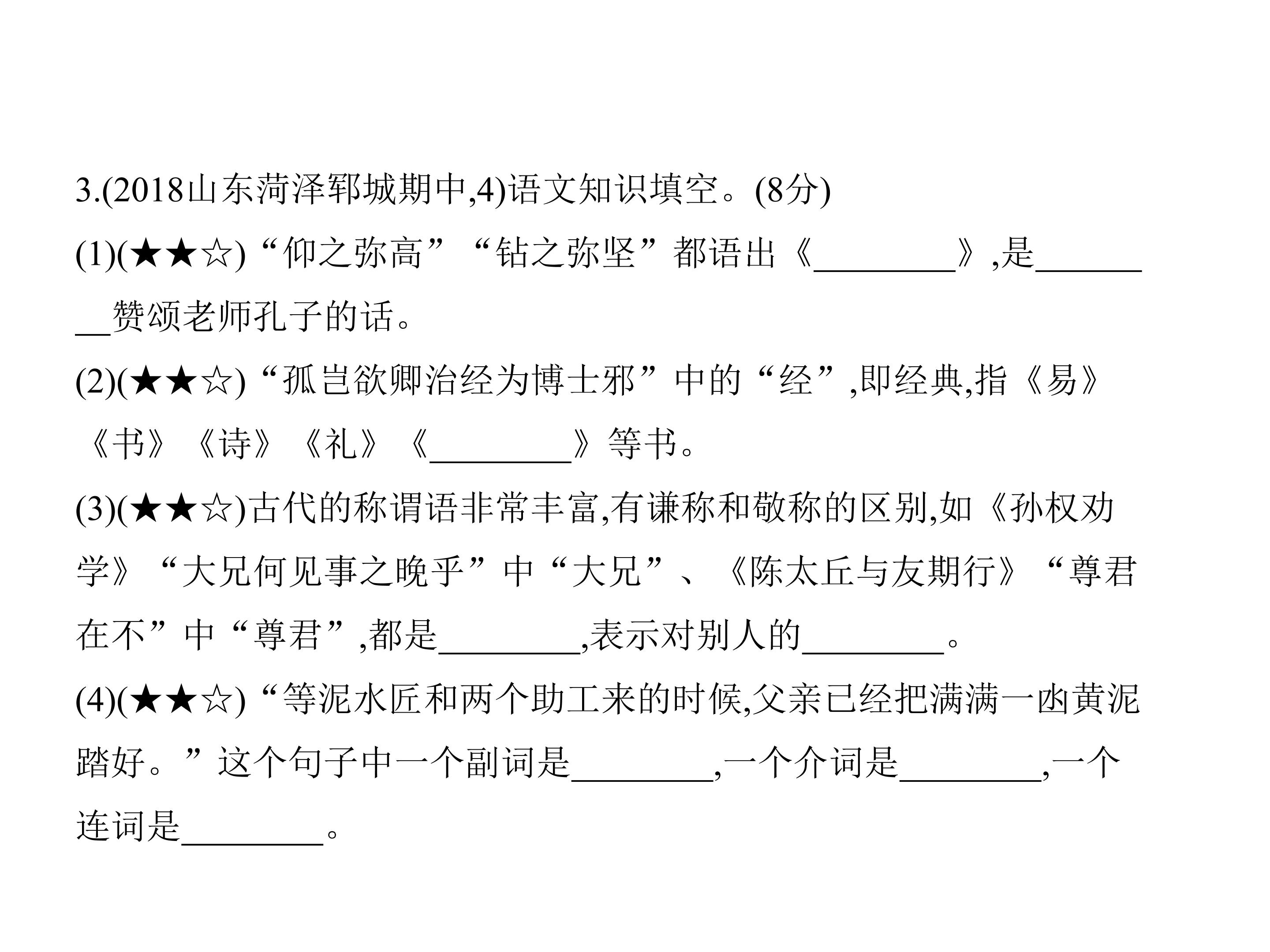 3.(2018山东菏泽郓城期中,4)语文知识填空。(8分)

(1)(★★☆)“仰之弥高”“钻之弥坚”都语出《____》,是____赞颂老师孔子的话。

(2)(★★☆)“孤岂欲卿治经为博士邪”中的“经”,即经典,指《易》《书》《诗》《礼》《____》等书。

(3)(★★☆)古代的称谓语非常丰富,有谦称和敬称的区别,如《孙权劝学》“大兄何见事之晚乎”中“大兄”、《陈太丘与友期行》“尊君在不”中“尊君”,都是____,表示对别人的____。

(4)(★★☆)“等泥水匠和两个助工来的时候,父亲已经把满满一凼黄泥踏好。”这个句子中一个副词是____,一个介词是____,一个连词是____。